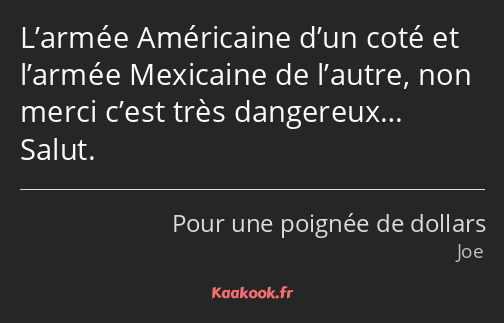 L’armée Américaine d’un coté et l’armée Mexicaine de l’autre, non merci c’est très dangereux… Salut.

Pour une poignée de dollars
Joe

Kaakook.fr